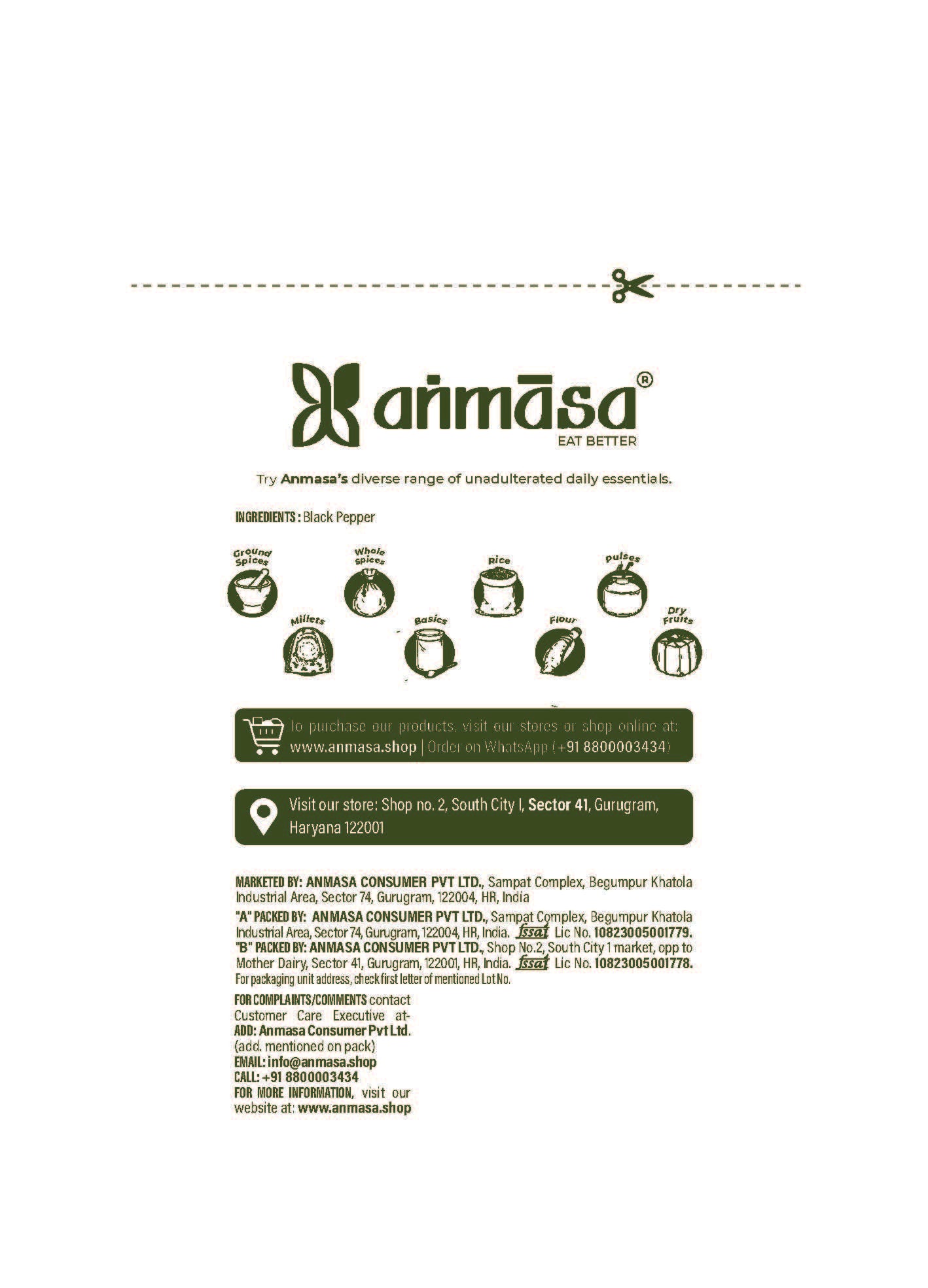 anmāsa®
EAT BETTER

Try Anmasa's diverse range of unadulterated daily essentials.

INGREDIENTS : Black Pepper

Ground Spices
Whole Spices
Rice
Pulses
Millets
Basics
Flour
Dry Fruits

To purchase our products, visit our stores or shop online at: www.anmasa.shop | Order on WhatsApp (+91 8800003434)

Visit our store: Shop no. 2, South City I, Sector 41, Gurugram, Haryana 122001

MARKETED BY: ANMASA CONSUMER PVT LTD., Sampat Complex, Begumpur Khatola Industrial Area, Sector 74, Gurugram, 122004, HR, India

"A" PACKED BY: ANMASA CONSUMER PVT LTD., Sampat Complex, Begumpur Khatola Industrial Area, Sector 74, Gurugram, 122004, HR, India. fssai Lic No. 10823005001779.
"B" PACKED BY: ANMASA CONSUMER PVT LTD., Shop No.2, South City 1 market, opp to Mother Dairy, Sector 41, Gurugram, 122001, HR, India. fssai Lic No. 10823005001778.
For packaging unit address, check first letter of mentioned Lot No.

FOR COMPLAINTS/COMMENTS contact Customer Care Executive at-
ADD: Anmasa Consumer Pvt Ltd.
(add. mentioned on pack)
EMAIL: info@anmasa.shop
CALL: +91 8800003434
FOR MORE INFORMATION, visit our website at: www.anmasa.shop